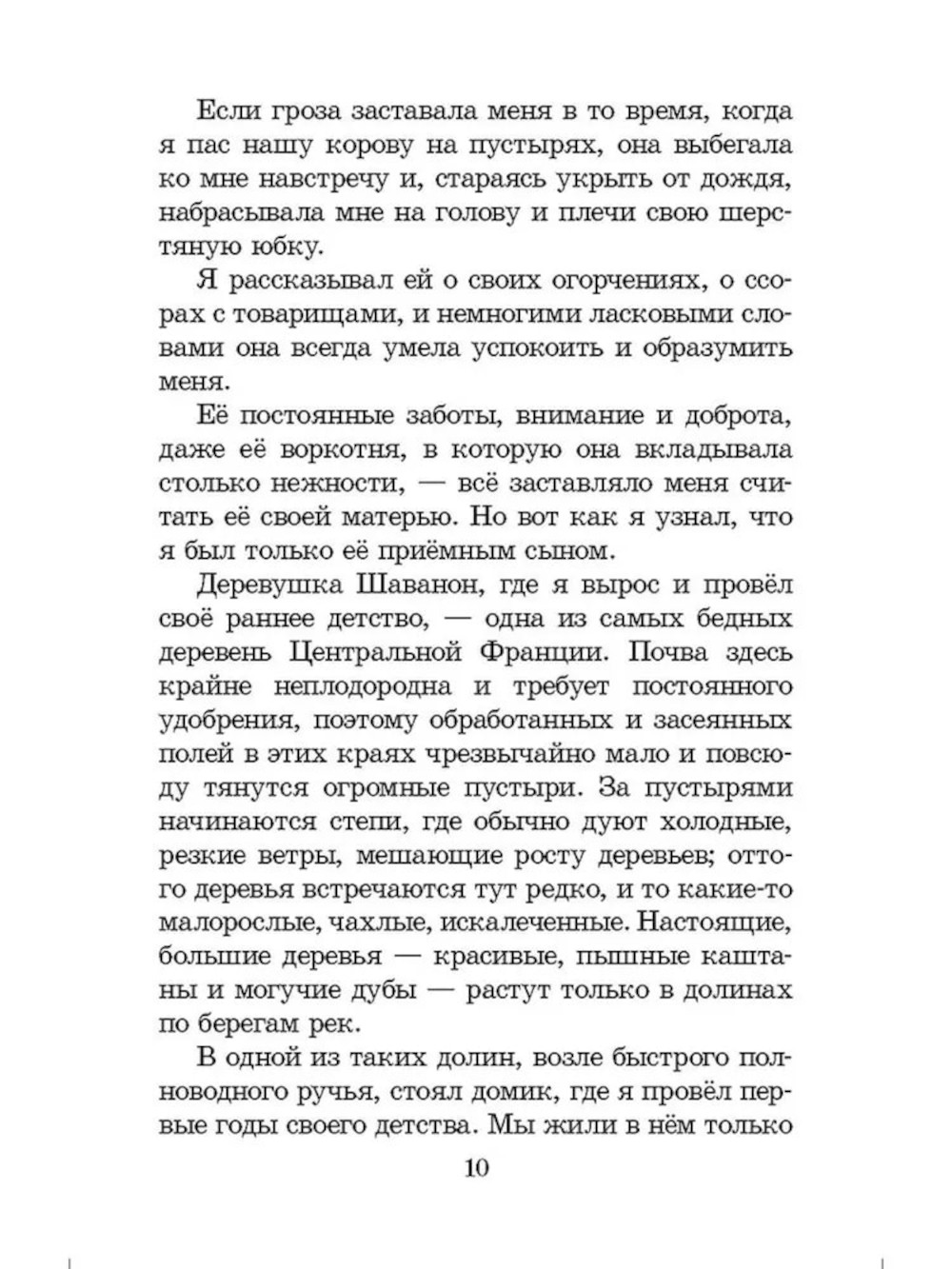 Если гроза заставала меня в то время, когда я пас нашу корову на пустырях, она выбегала ко мне навстречу и, стараясь укрыть от дождя, набрасывала мне на голову и плечи свою шерстяную юбку.

Я рассказывал ей о своих огорчениях, о ссорах с товарищами, и немногими ласковыми словами она всегда умела успокоить и образумить меня.

Её постоянные заботы, внимание и доброта, даже её воркотня, в которую она вкладывала столько нежности, — всё заставляло меня считать её своей матерью. Но вот как я узнал, что я был только её приёмным сыном.

Деревушка Шаванон, где я вырос и провёл своё раннее детство, — одна из самых бедных деревень Центральной Франции. Почва здесь крайне неплодородна и требует постоянного удобрения, поэтому обработанных и засеянных полей в этих краях чрезвычайно мало и повсюду тянутся огромные пустыри. За пустырями начинаются степи, где обычно дуют холодные, резкие ветры, мешающие росту деревьев; оттого деревья встречаются тут редко, и то какие-то малорослые, чахлые, искалеченные. Настоящие, большие деревья — красивые, пышные каштаны и могучие дубы — растут только в долинах по берегам рек.

В одной из таких долин, возле быстрого полноводного ручья, стоял домик, где я провёл первые годы своего детства. Мы жили в нём только

10